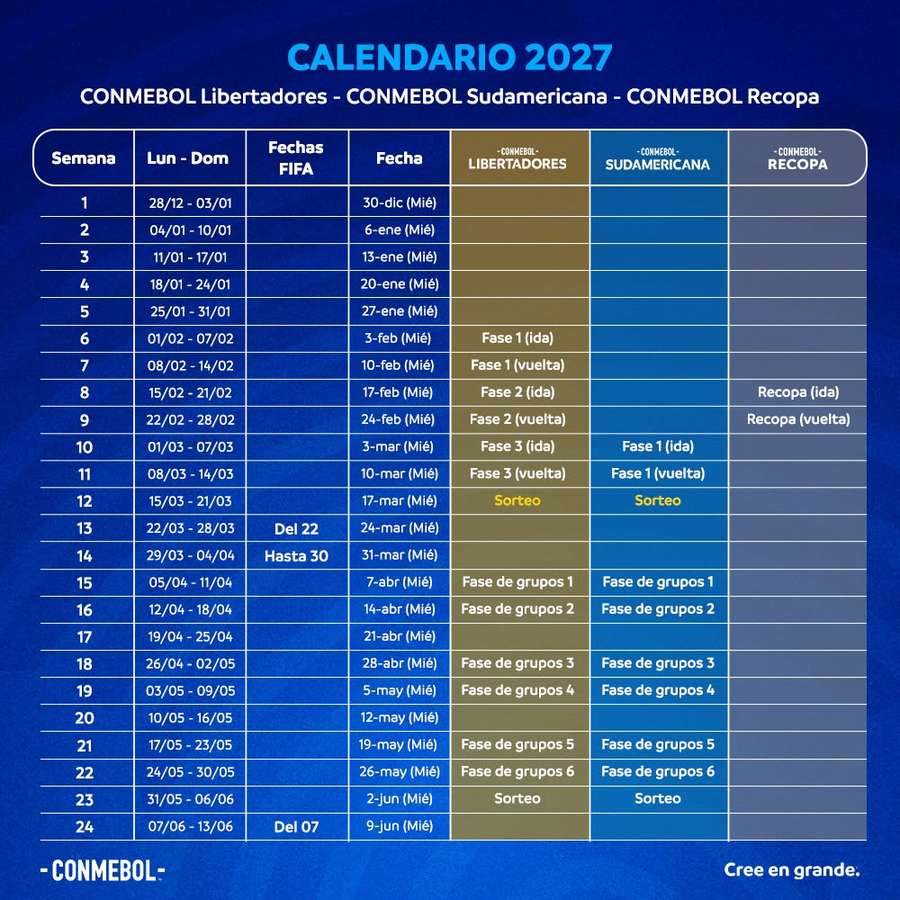 CALENDARIO 2027

CONMEBOL Libertadores - CONMEBOL Sudamericana - CONMEBOL Recopa

| Semana | Lun - Dom | Fechas FIFA | Fecha | -CONMEBOL- LIBERTADORES | -CONMEBOL- SUDAMERICANA | -CONMEBOL- RECOPA |
|---|---|---|---|---|---|---|
| 1 | 28/12 - 03/01 | | 30-dic (Mié) | | | |
| 2 | 04/01 - 10/01 | | 6-ene (Mié) | | | |
| 3 | 11/01 - 17/01 | | 13-ene (Mié) | | | |
| 4 | 18/01 - 24/01 | | 20-ene (Mié) | | | |
| 5 | 25/01 - 31/01 | | 27-ene (Mié) | | | |
| 6 | 01/02 - 07/02 | | 3-feb (Mié) | Fase 1 (ida) | | |
| 7 | 08/02 - 14/02 | | 10-feb (Mié) | Fase 1 (vuelta) | | |
| 8 | 15/02 - 21/02 | | 17-feb (Mié) | Fase 2 (ida) | | Recopa (ida) |
| 9 | 22/02 - 28/02 | | 24-feb (Mié) | Fase 2 (vuelta) | | Recopa (vuelta) |
| 10 | 01/03 - 07/03 | | 3-mar (Mié) | Fase 3 (ida) | Fase 1 (ida) | |
| 11 | 08/03 - 14/03 | | 10-mar (Mié) | Fase 3 (vuelta) | Fase 1 (vuelta) | |
| 12 | 15/03 - 21/03 | | 17-mar (Mié) | Sorteo | Sorteo | |
| 13 | 22/03 - 28/03 | Del 22 | 24-mar (Mié) | | | |
| 14 | 29/03 - 04/04 | Hasta 30 | 31-mar (Mié) | | | |
| 15 | 05/04 - 11/04 | | 7-abr (Mié) | Fase de grupos 1 | Fase de grupos 1 | |
| 16 | 12/04 - 18/04 | | 14-abr (Mié) | Fase de grupos 2 | Fase de grupos 2 | |
| 17 | 19/04 - 25/04 | | 21-abr (Mié) | | | |
| 18 | 26/04 - 02/05 | | 28-abr (Mié) | Fase de grupos 3 | Fase de grupos 3 | |
| 19 | 03/05 - 09/05 | | 5-may (Mié) | Fase de grupos 4 | Fase de grupos 4 | |
| 20 | 10/05 - 16/05 | | 12-may (Mié) | | | |
| 21 | 17/05 - 23/05 | | 19-may (Mié) | Fase de grupos 5 | Fase de grupos 5 | |
| 22 | 24/05 - 30/05 | | 26-may (Mié) | Fase de grupos 6 | Fase de grupos 6 | |
| 23 | 31/05 - 06/06 | | 2-jun (Mié) | Sorteo | Sorteo | |
| 24 | 07/06 - 13/06 | Del 07 | 9-jun (Mié) | | | |

-CONMEBOL-

Cree en grande.